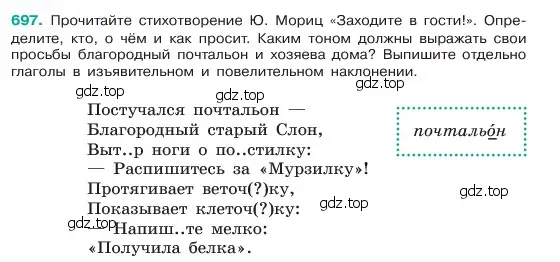 697. Прочитайте стихотворение Ю. Мориц «Заходите в гости!». Определите, кто, о чём и как просит. Каким тоном должны выражать свои просьбы благородный почтальон и хозяева дома? Выпишите отдельно глаголы в изъявительном и повелительном наклонении.

gdz.top gdz.top gdz.top

Постучался почтальон —
Благородный старый Слон,
Выт..р ноги о по..стилку:
— Распишитесь за «Мурзилку»!
Протягивает веточ(?)ку,
Показывает клеточ(?)ку:
— Напиш..те мелко:
«Получила белка».

почтальо́н

gdz.top gdz.top gdz.top